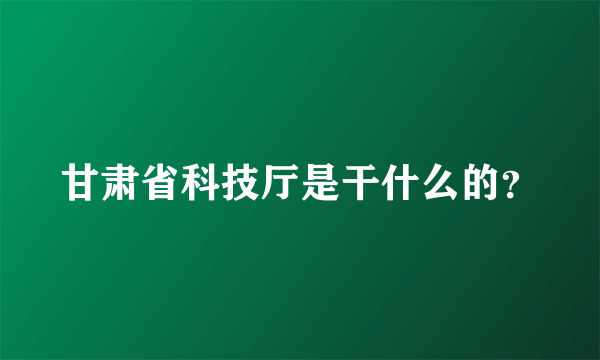 甘肃省科技厅是干什么的?